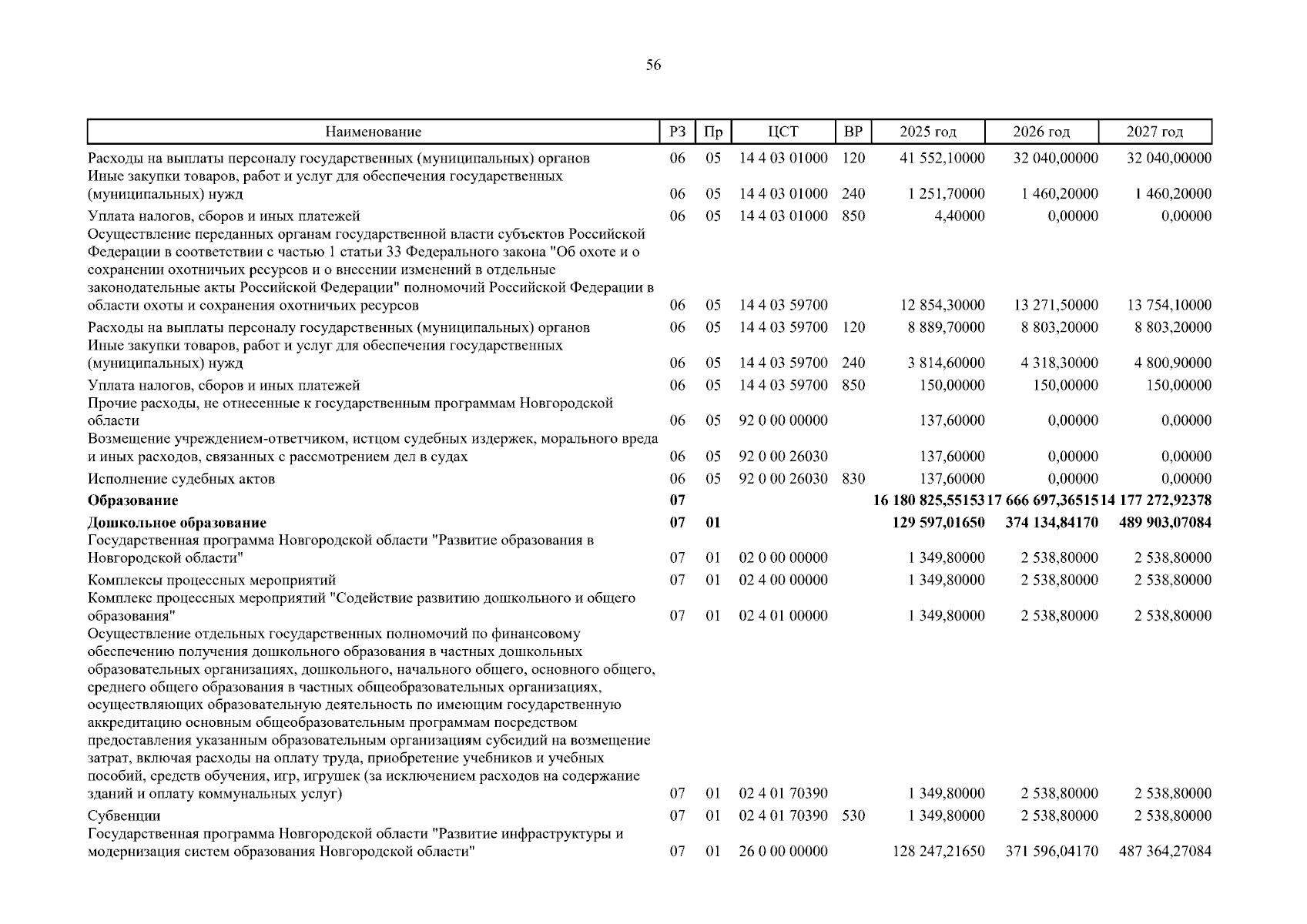 56

| Наименование | РЗ | Пр | ЦСТ | ВР | 2025 год | 2026 год | 2027 год |
|---|---|---|---|---|---|---|---|
| Расходы на выплаты персоналу государственных (муниципальных) органов | 06 | 05 | 14 4 03 01000 | 120 | 41 552,10000 | 32 040,00000 | 32 040,00000 |
| Иные закупки товаров, работ и услуг для обеспечения государственных (муниципальных) нужд | 06 | 05 | 14 4 03 01000 | 240 | 1 251,70000 | 1 460,20000 | 1 460,20000 |
| Уплата налогов, сборов и иных платежей | 06 | 05 | 14 4 03 01000 | 850 | 4,40000 | 0,00000 | 0,00000 |
| Осуществление переданных органам государственной власти субъектов Российской Федерации в соответствии с частью 1 статьи 33 Федерального закона "Об охоте и о сохранении охотничьих ресурсов и о внесении изменений в отдельные законодательные акты Российской Федерации" полномочий Российской Федерации в области охоты и сохранения охотничьих ресурсов | 06 | 05 | 14 4 03 59700 | | 12 854,30000 | 13 271,50000 | 13 754,10000 |
| Расходы на выплаты персоналу государственных (муниципальных) органов | 06 | 05 | 14 4 03 59700 | 120 | 8 889,70000 | 8 803,20000 | 8 803,20000 |
| Иные закупки товаров, работ и услуг для обеспечения государственных (муниципальных) нужд | 06 | 05 | 14 4 03 59700 | 240 | 3 814,60000 | 4 318,30000 | 4 800,90000 |
| Уплата налогов, сборов и иных платежей | 06 | 05 | 14 4 03 59700 | 850 | 150,00000 | 150,00000 | 150,00000 |
| Прочие расходы, не отнесенные к государственным программам Новгородской области | 06 | 05 | 92 0 00 00000 | | 137,60000 | 0,00000 | 0,00000 |
| Возмещение учреждением-ответчиком, истцом судебных издержек, морального вреда и иных расходов, связанных с рассмотрением дел в судах | 06 | 05 | 92 0 00 26030 | | 137,60000 | 0,00000 | 0,00000 |
| Исполнение судебных актов | 06 | 05 | 92 0 00 26030 | 830 | 137,60000 | 0,00000 | 0,00000 |
| **Образование** | **07** | | | | **16 180 825,55153** | **17 666 697,36515** | **14 177 272,92378** |
| **Дошкольное образование** | **07** | **01** | | | **129 597,01650** | **374 134,84170** | **489 903,07084** |
| Государственная программа Новгородской области "Развитие образования в Новгородской области" | 07 | 01 | 02 0 00 00000 | | 1 349,80000 | 2 538,80000 | 2 538,80000 |
| Комплексы процессных мероприятий | 07 | 01 | 02 4 00 00000 | | 1 349,80000 | 2 538,80000 | 2 538,80000 |
| Комплекс процессных мероприятий "Содействие развитию дошкольного и общего образования" | 07 | 01 | 02 4 01 00000 | | 1 349,80000 | 2 538,80000 | 2 538,80000 |
| Осуществление отдельных государственных полномочий по финансовому обеспечению получения дошкольного образования в частных дошкольных образовательных организациях, дошкольного, начального общего, основного общего, среднего общего образования в частных общеобразовательных организациях, осуществляющих образовательную деятельность по имеющим государственную аккредитацию основным общеобразовательным программам посредством предоставления указанным образовательным организациям субсидий на возмещение затрат, включая расходы на оплату труда, приобретение учебников и учебных пособий, средств обучения, игр, игрушек (за исключением расходов на содержание зданий и оплату коммунальных услуг) | 07 | 01 | 02 4 01 70390 | | 1 349,80000 | 2 538,80000 | 2 538,80000 |
| Субвенции | 07 | 01 | 02 4 01 70390 | 530 | 1 349,80000 | 2 538,80000 | 2 538,80000 |
| Государственная программа Новгородской области "Развитие инфраструктуры и модернизация систем образования Новгородской области" | 07 | 01 | 26 0 00 00000 | | 128 247,21650 | 371 596,04170 | 487 364,27084 |